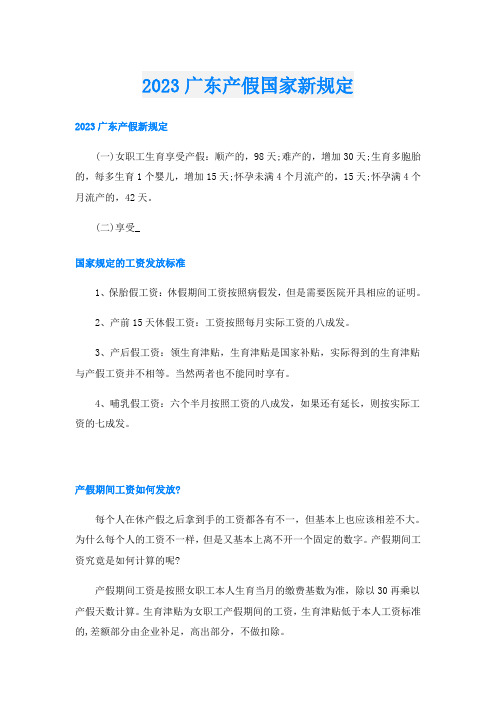 2023广东产假国家新规定

2023广东产假新规定

(一)女职工生育享受产假：顺产的，98天;难产的，增加30天;生育多胞胎的，每多生育1个婴儿，增加15天;怀孕未满4个月流产的，15天;怀孕满4个月流产的，42天。

(二)享受_

国家规定的工资发放标准

1、保胎假工资：休假期间工资按照病假发，但是需要医院开具相应的证明。

2、产前15天休假工资：工资按照每月实际工资的八成发。

3、产后假工资：领生育津贴，生育津贴是国家补贴，实际得到的生育津贴与产假工资并不相等。当然两者也不能同时享有。

4、哺乳假工资：六个半月按照工资的八成发，如果还有延长，则按实际工资的七成发。

产假期间工资如何发放?

每个人在休产假之后拿到手的工资都各有不一，但基本上也应该相差不大。为什么每个人的工资不一样，但是又基本上离不开一个固定的数字。产假期间工资究竟是如何计算的呢?

产假期间工资是按照女职工本人生育当月的缴费基数为准，除以30再乘以产假天数计算。生育津贴为女职工产假期间的工资，生育津贴低于本人工资标准的，差额部分由企业补足，高出部分，不做扣除。